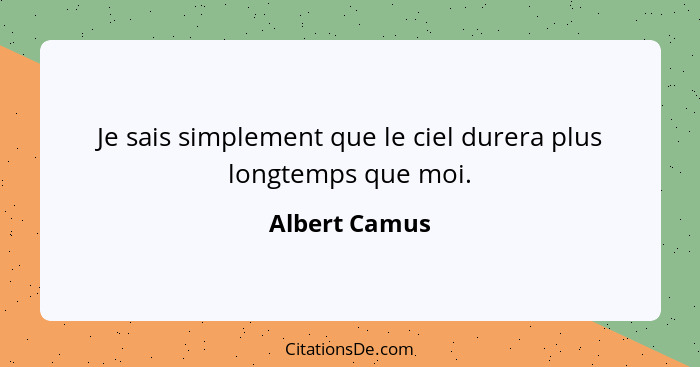 Je sais simplement que le ciel durera plus longtemps que moi.

Albert Camus

CitationsDe.com